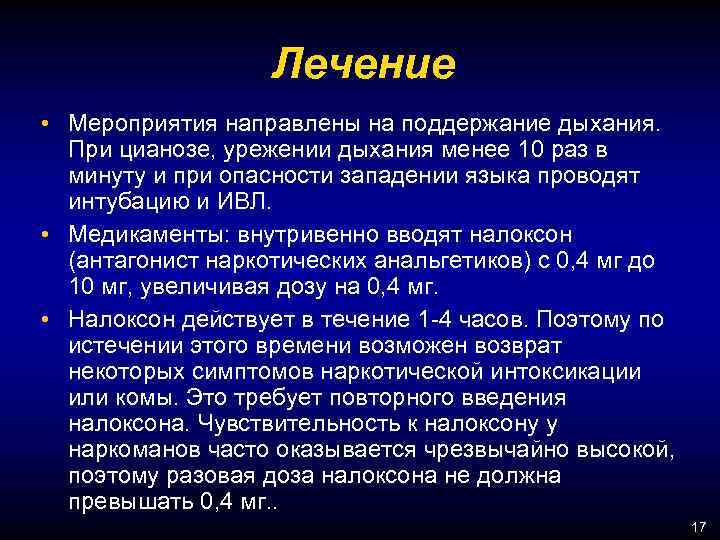 Лечение

• Мероприятия направлены на поддержание дыхания. При цианозе, урежении дыхания менее 10 раз в минуту и при опасности западении языка проводят интубацию и ИВЛ.

• Медикаменты: внутривенно вводят налоксон (антагонист наркотических анальгетиков) с 0,4 мг до 10 мг, увеличивая дозу на 0,4 мг.

• Налоксон действует в течение 1-4 часов. Поэтому по истечении этого времени возможен возврат некоторых симптомов наркотической интоксикации или комы. Это требует повторного введения налоксона. Чувствительность к налоксону у наркоманов часто оказывается чрезвычайно высокой, поэтому разовая доза налоксона не должна превышать 0,4 мг..

17